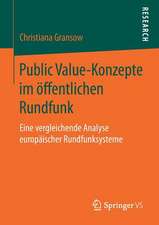 RESEARCH

Christiana Gransow

Public Value-Konzepte im öffentlichen Rundfunk

Eine vergleichende Analyse europäischer Rundfunksysteme

Springer VS